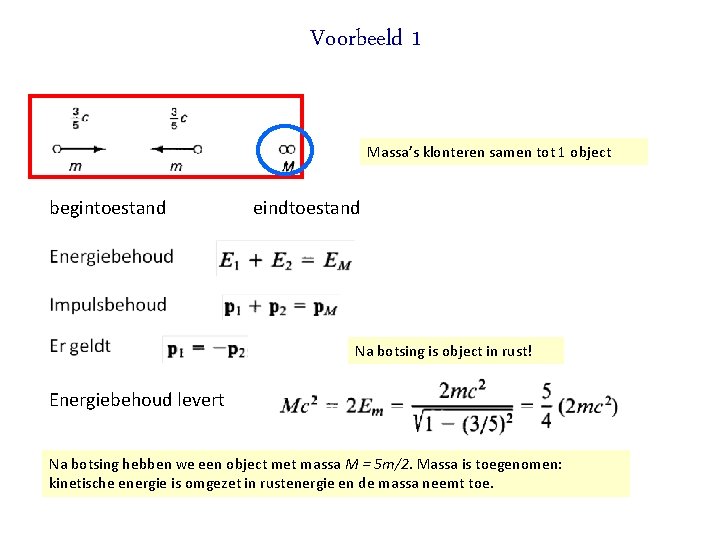 Voorbeeld 1

$\frac{3}{5}c$ $\frac{3}{5}c$

$m$ $m$ $M$

Massa's klonteren samen tot 1 object

begintoestand eindtoestand

Energiebehoud $E_1 + E_2 = E_M$

Impulsbehoud $\mathbf{p}_1 + \mathbf{p}_2 = \mathbf{p}_M$

Er geldt $\mathbf{p}_1 = -\mathbf{p}_2$

Na botsing is object in rust!

Energiebehoud levert $Mc^2 = 2E_m = \frac{2mc^2}{\sqrt{1-(3/5)^2}} = \frac{5}{4}(2mc^2)$

Na botsing hebben we een object met massa $M = 5m/2$. Massa is toegenomen: kinetische energie is omgezet in rustenergie en de massa neemt toe.